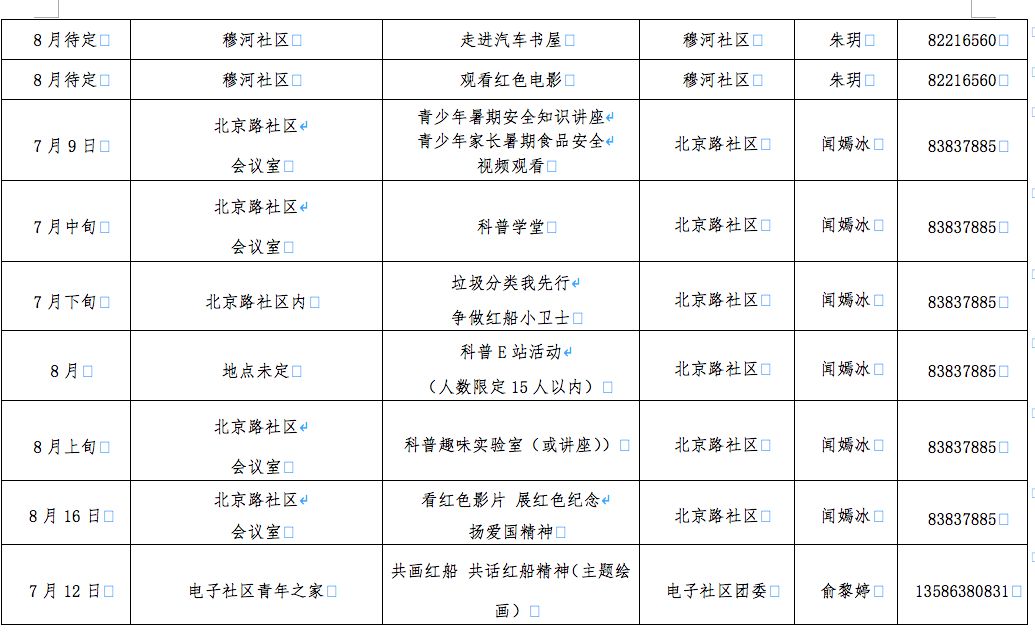 | 8月待定 | 穆河社区 | 走进汽车书屋 | 穆河社区 | 朱玥 | 82216560 |
|---|---|---|---|---|---|
| 8月待定 | 穆河社区 | 观看红色电影 | 穆河社区 | 朱玥 | 82216560 |
| 7月9日 | 北京路社区 会议室 | 青少年暑期安全知识讲座 青少年家长暑期食品安全 视频观看 | 北京路社区 | 闻嫣冰 | 83837885 |
| 7月中旬 | 北京路社区 会议室 | 科普学堂 | 北京路社区 | 闻嫣冰 | 83837885 |
| 7月下旬 | 北京路社区内 | 垃圾分类我先行 争做红船小卫士 | 北京路社区 | 闻嫣冰 | 83837885 |
| 8月 | 地点未定 | 科普E站活动 （人数限定15人以内） | 北京路社区 | 闻嫣冰 | 83837885 |
| 8月上旬 | 北京路社区 会议室 | 科普趣味实验室（或讲座）） | 北京路社区 | 闻嫣冰 | 83837885 |
| 8月16日 | 北京路社区 会议室 | 看红色影片 展红色纪念 扬爱国精神 | 北京路社区 | 闻嫣冰 | 83837885 |
| 7月12日 | 电子社区青年之家 | 共画红船 共话红船精神（主题绘画） | 电子社区团委 | 俞黎婷 | 13586380831 |